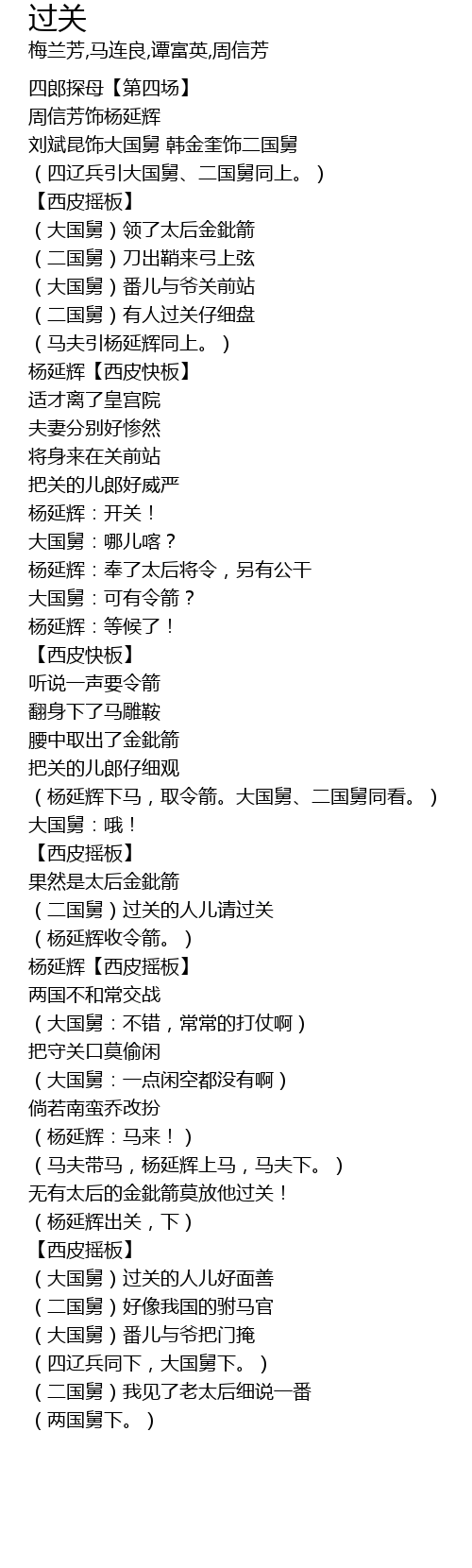 过关
梅兰芳,马连良,谭富英,周信芳

四郎探母【第四场】
周信芳饰杨延辉
刘斌昆饰大国舅 韩金奎饰二国舅
（四辽兵引大国舅、二国舅同上。）
【西皮摇板】
（大国舅）领了太后金鈚箭
（二国舅）刀出鞘来弓上弦
（大国舅）番儿与爷关前站
（二国舅）有人过关仔细盘
（马夫引杨延辉同上。）
杨延辉【西皮快板】
适才离了皇宫院
夫妻分别好惨然
将身来在关前站
把关的儿郎好威严
杨延辉：开关！
大国舅：哪儿喀？
杨延辉：奉了太后将令，另有公干
大国舅：可有令箭？
杨延辉：等候了！
【西皮快板】
听说一声要令箭
翻身下了马雕鞍
腰中取出了金鈚箭
把关的儿郎仔细观
（杨延辉下马，取令箭。大国舅、二国舅同看。）
大国舅：哦！
【西皮摇板】
果然是太后金鈚箭
（二国舅）过关的人儿请过关
（杨延辉收令箭。）
杨延辉【西皮摇板】
两国不和常交战
（大国舅：不错，常常的打仗啊）
把守关口莫偷闲
（大国舅：一点闲空都没有啊）
倘若南蛮乔改扮
（杨延辉：马来！）
（马夫带马，杨延辉上马，马夫下。）
无有太后的金鈚箭莫放他过关！
（杨延辉出关，下）
【西皮摇板】
（大国舅）过关的人儿好面善
（二国舅）好像我国的驸马官
（大国舅）番儿与爷把门掩
（四辽兵同下，大国舅下。）
（二国舅）我见了老太后细说一番
（两国舅下。）